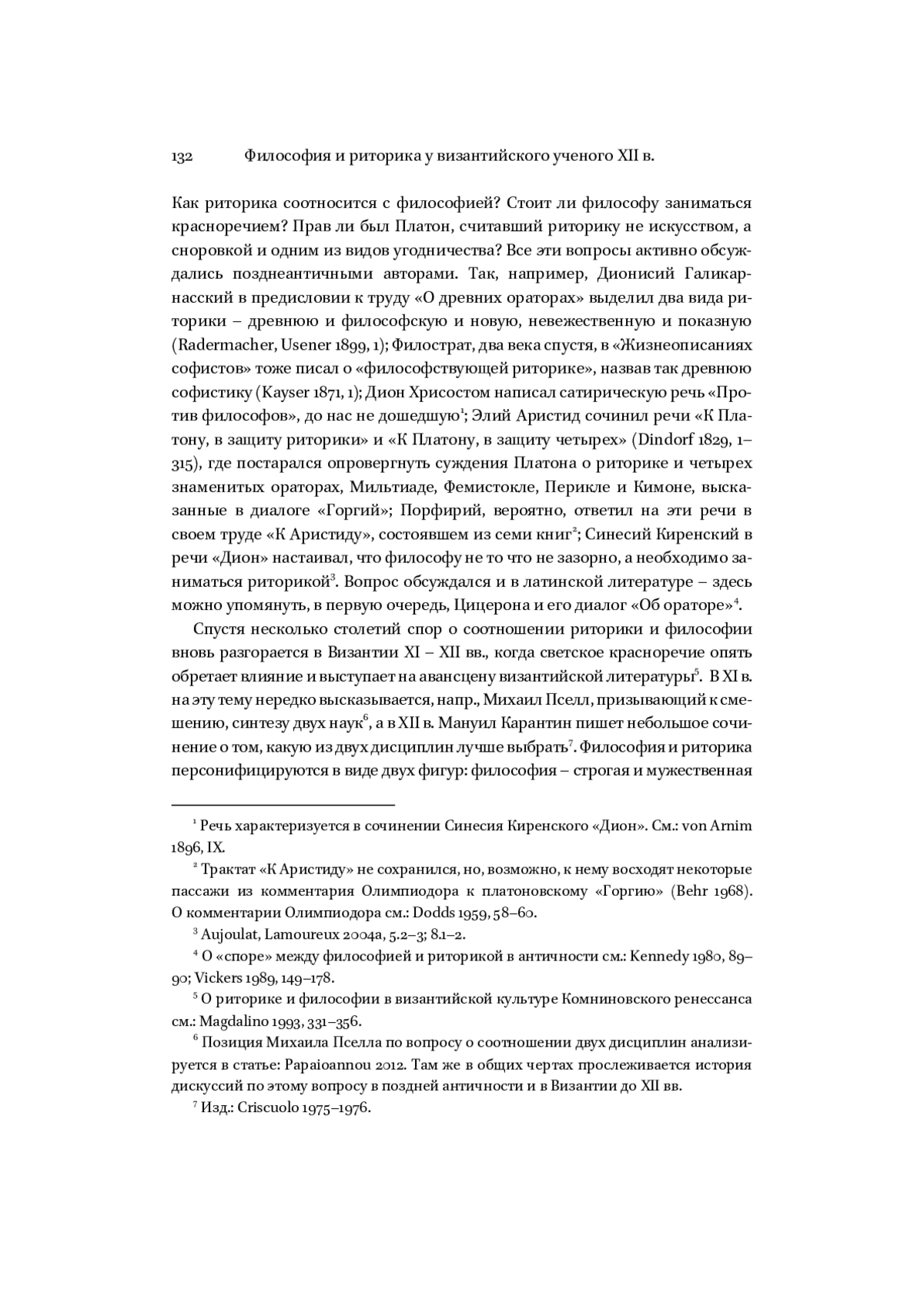 132 Философия и риторика у византийского ученого XII в.

Как риторика соотносится с философией? Стоит ли философу заниматься красноречием? Прав ли был Платон, считавший риторику не искусством, а сноровкой и одним из видов угодничества? Все эти вопросы активно обсуждались позднеантичными авторами. Так, например, Дионисий Галикарнасский в предисловии к труду «О древних ораторах» выделил два вида риторики – древнюю и философскую и новую, невежественную и показную (Radermacher, Usener 1899, 1); Филострат, два века спустя, в «Жизнеописаниях софистов» тоже писал о «философствующей риторике», назвав так древнюю софистику (Kayser 1871, 1); Дион Хрисостом написал сатирическую речь «Против философов», до нас не дошедшую$^1$; Элий Аристид сочинил речи «К Платону, в защиту риторики» и «К Платону, в защиту четырех» (Dindorf 1829, 1–315), где постарался опровергнуть суждения Платона о риторике и четырех знаменитых ораторах, Мильтиаде, Фемистокле, Перикле и Кимоне, высказанные в диалоге «Горгий»; Порфирий, вероятно, ответил на эти речи в своем труде «К Аристиду», состоявшем из семи книг$^2$; Синесий Киренский в речи «Дион» настаивал, что философу не то что не зазорно, а необходимо заниматься риторикой$^3$. Вопрос обсуждался и в латинской литературе – здесь можно упомянуть, в первую очередь, Цицерона и его диалог «Об ораторе»$^4$.

Спустя несколько столетий спор о соотношении риторики и философии вновь разгорается в Византии XI – XII вв., когда светское красноречие опять обретает влияние и выступает на авансцену византийской литературы$^5$. В XI в. на эту тему нередко высказывается, напр., Михаил Пселл, призывающий к смешению, синтезу двух наук$^6$, а в XII в. Мануил Карантин пишет небольшое сочинение о том, какую из двух дисциплин лучше выбрать$^7$. Философия и риторика персонифицируются в виде двух фигур: философия – строгая и мужественная

$^1$ Речь характеризуется в сочинении Синесия Киренского «Дион». См.: von Arnim 1896, IX.

$^2$ Трактат «К Аристиду» не сохранился, но, возможно, к нему восходят некоторые пассажи из комментария Олимпиодора к платоновскому «Горгию» (Behr 1968). О комментарии Олимпиодора см.: Dodds 1959, 58–60.

$^3$ Aujoulat, Lamoureux 2004a, 5.2–3; 8.1–2.

$^4$ О «споре» между философией и риторикой в античности см.: Kennedy 1980, 89–90; Vickers 1989, 149–178.

$^5$ О риторике и философии в византийской культуре Комниновского ренессанса см.: Magdalino 1993, 331–356.

$^6$ Позиция Михаила Пселла по вопросу о соотношении двух дисциплин анализируется в статье: Papaioannou 2012. Там же в общих чертах прослеживается история дискуссий по этому вопросу в поздней античности и в Византии до XII вв.

$^7$ Изд.: Criscuolo 1975–1976.